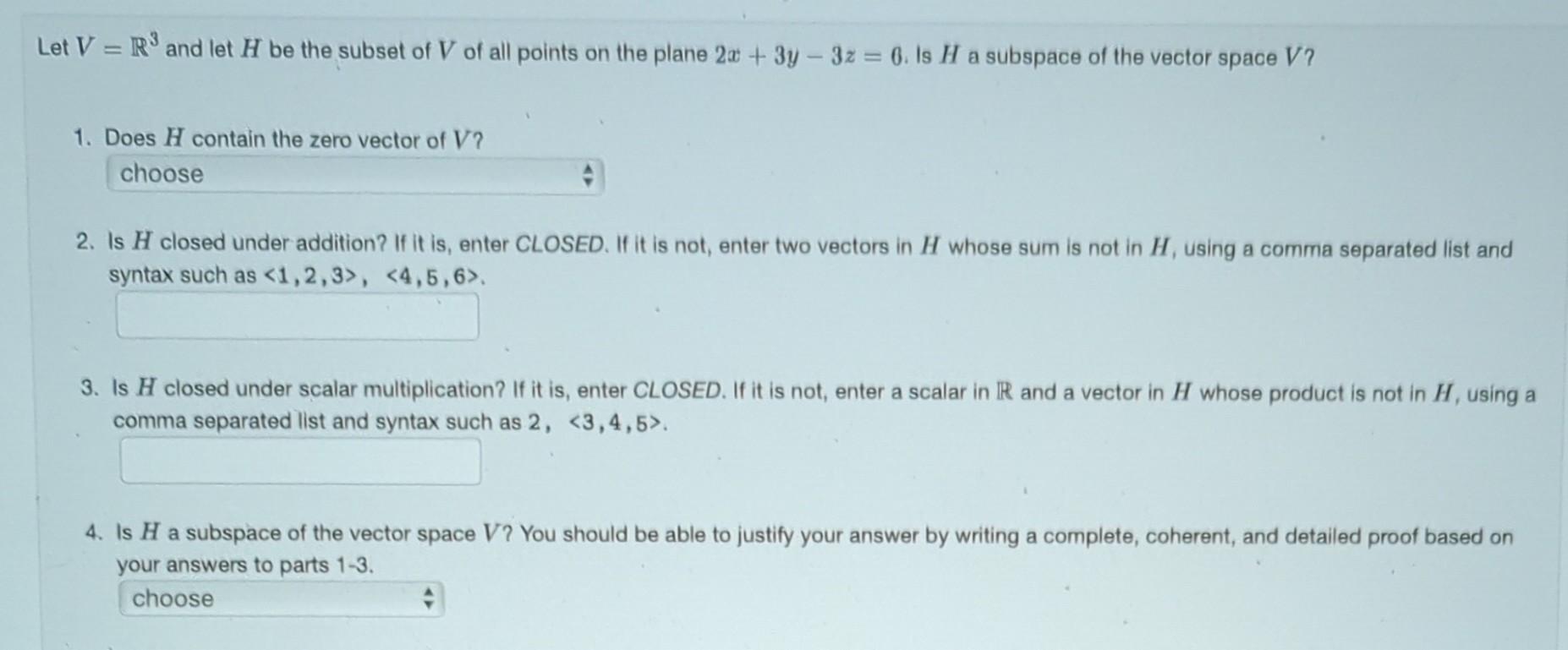 Let $V = \mathbb{R}^3$ and let $H$ be the subset of $V$ of all points on the plane $2x + 3y - 3z = 6$. Is $H$ a subspace of the vector space $V$?

1. Does $H$ contain the zero vector of $V$?

choose

2. Is $H$ closed under addition? If it is, enter CLOSED. If it is not, enter two vectors in $H$ whose sum is not in $H$, using a comma separated list and syntax such as <1,2,3>, <4,5,6>.

3. Is $H$ closed under scalar multiplication? If it is, enter CLOSED. If it is not, enter a scalar in $\mathbb{R}$ and a vector in $H$ whose product is not in $H$, using a comma separated list and syntax such as 2, <3,4,5>.

4. Is $H$ a subspace of the vector space $V$? You should be able to justify your answer by writing a complete, coherent, and detailed proof based on your answers to parts 1-3.

choose